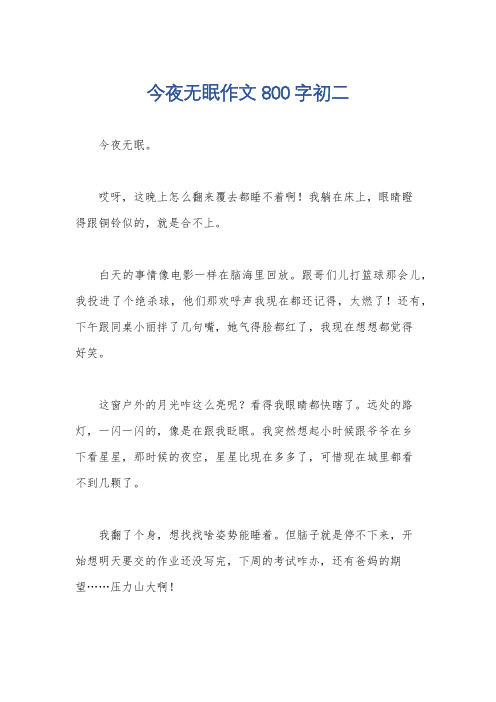 今夜无眠作文 800 字初二

今夜无眠。

哎呀，这晚上怎么翻来覆去都睡不着啊！我躺在床上，眼睛瞪得跟铜铃似的，就是合不上。

白天的事情像电影一样在脑海里回放。跟哥们儿打篮球那会儿，我投进了个绝杀球，他们那欢呼声我现在都还记得，太燃了！还有，下午跟同桌小丽拌了几句嘴，她气得脸都红了，我现在想想都觉得好笑。

这窗户外的月光咋这么亮呢？看得我眼睛都快瞎了。远处的路灯，一闪一闪的，像是在跟我眨眼。我突然想起小时候跟爷爷在乡下看星星，那时候的夜空，星星比现在多多了，可惜现在城里都看不到几颗了。

我翻了个身，想找找啥姿势能睡着。但脑子就是停不下来，开始想明天要交的作业还没写完，下周的考试咋办，还有爸妈的期望……压力山大啊！